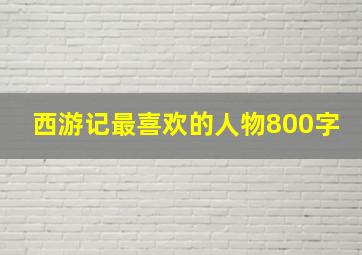 西游记最喜欢的人物800字